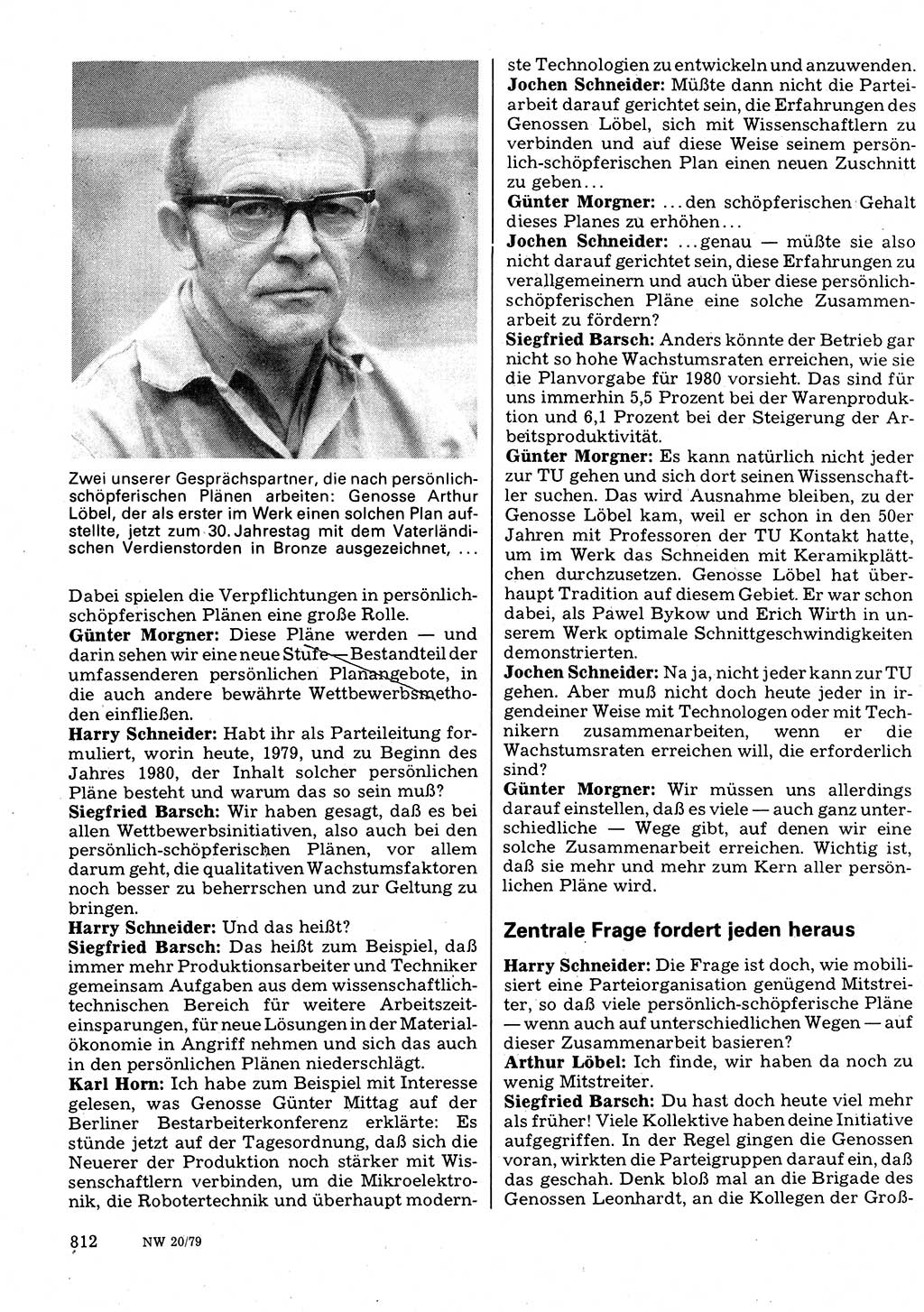 Zwei unserer Gesprächspartner, die nach persönlich-schöpferischen Plänen arbeiten: Genosse Arthur Löbel, der als erster im Werk einen solchen Plan aufstellte, jetzt zum 30. Jahrestag mit dem Vaterländischen Verdienstorden in Bronze ausgezeichnet, ...

Dabei spielen die Verpflichtungen in persönlich-schöpferischen Plänen eine große Rolle.
Günter Morgner: Diese Pläne werden — und darin sehen wir eine neue Stufe — Bestandteil der umfassenderen persönlichen Planangebote, in die auch andere bewährte Wettbewerbsmethoden einfließen.
Harry Schneider: Habt ihr als Parteileitung formuliert, worin heute, 1979, und zu Beginn des Jahres 1980, der Inhalt solcher persönlichen Pläne besteht und warum das so sein muß?
Siegfried Barsch: Wir haben gesagt, daß es bei allen Wettbewerbsinitiativen, also auch bei den persönlich-schöpferischen Plänen, vor allem darum geht, die qualitativen Wachstumsfaktoren noch besser zu beherrschen und zur Geltung zu bringen.
Harry Schneider: Und das heißt?
Siegfried Barsch: Das heißt zum Beispiel, daß immer mehr Produktionsarbeiter und Techniker gemeinsam Aufgaben aus dem wissenschaftlich-technischen Bereich für weitere Arbeitszeiteinsparungen, für neue Lösungen in der Materialökonomie in Angriff nehmen und sich das auch in den persönlichen Plänen niederschlägt.
Karl Horn: Ich habe zum Beispiel mit Interesse gelesen, was Genosse Günter Mittag auf der Berliner Bestarbeiterkonferenz erklärte: Es stünde jetzt auf der Tagesordnung, daß sich die Neuerer der Produktion noch stärker mit Wissenschaftlern verbinden, um die Mikroelektronik, die Robotertechnik und überhaupt modernste Technologien zu entwickeln und anzuwenden.
Jochen Schneider: Müßte dann nicht die Parteiarbeit darauf gerichtet sein, die Erfahrungen des Genossen Löbel, sich mit Wissenschaftlern zu verbinden und auf diese Weise seinem persönlich-schöpferischen Plan einen neuen Zuschnitt zu geben...
Günter Morgner: ...den schöpferischen Gehalt dieses Planes zu erhöhen...
Jochen Schneider: ...genau — müßte sie also nicht darauf gerichtet sein, diese Erfahrungen zu verallgemeinern und auch über diese persönlich-schöpferischen Pläne eine solche Zusammenarbeit zu fördern?
Siegfried Barsch: Anders könnte der Betrieb gar nicht so hohe Wachstumsraten erreichen, wie sie die Planvorgabe für 1980 vorsieht. Das sind für uns immerhin 5,5 Prozent bei der Warenproduktion und 6,1 Prozent bei der Steigerung der Arbeitsproduktivität.
Günter Morgner: Es kann natürlich nicht jeder zur TU gehen und sich dort seinen Wissenschaftler suchen. Das wird Ausnahme bleiben, zu der Genosse Löbel kam, weil er schon in den 50er Jahren mit Professoren der TU Kontakt hatte, um im Werk das Schneiden mit Keramikplättchen durchzusetzen. Genosse Löbel hat überhaupt Tradition auf diesem Gebiet. Er war schon dabei, als Pawel Bykow und Erich Wirth in unserem Werk optimale Schnittgeschwindigkeiten demonstrierten.
Jochen Schneider: Na ja, nicht jeder kann zur TU gehen. Aber muß nicht doch heute jeder in irgendeiner Weise mit Technologen oder mit Technikern zusammenarbeiten, wenn er die Wachstumsraten erreichen will, die erforderlich sind?
Günter Morgner: Wir müssen uns allerdings darauf einstellen, daß es viele — auch ganz unterschiedliche — Wege gibt, auf denen wir eine solche Zusammenarbeit erreichen. Wichtig ist, daß sie mehr und mehr zum Kern aller persönlichen Pläne wird.

Zentrale Frage fordert jeden heraus

Harry Schneider: Die Frage ist doch, wie mobilisiert eine Parteiorganisation genügend Mitstreiter, so daß viele persönlich-schöpferische Pläne — wenn auch auf unterschiedlichen Wegen — auf dieser Zusammenarbeit basieren?
Arthur Löbel: Ich finde, wir haben da noch zu wenig Mitstreiter.
Siegfried Barsch: Du hast doch heute viel mehr als früher! Viele Kollektive haben deine Initiative aufgegriffen. In der Regel gingen die Genossen voran, wirkten die Parteigruppen darauf ein, daß das geschah. Denk bloß mal an die Brigade des Genossen Leonhardt, an die Kollegen der Groß-

812 NW 20/79